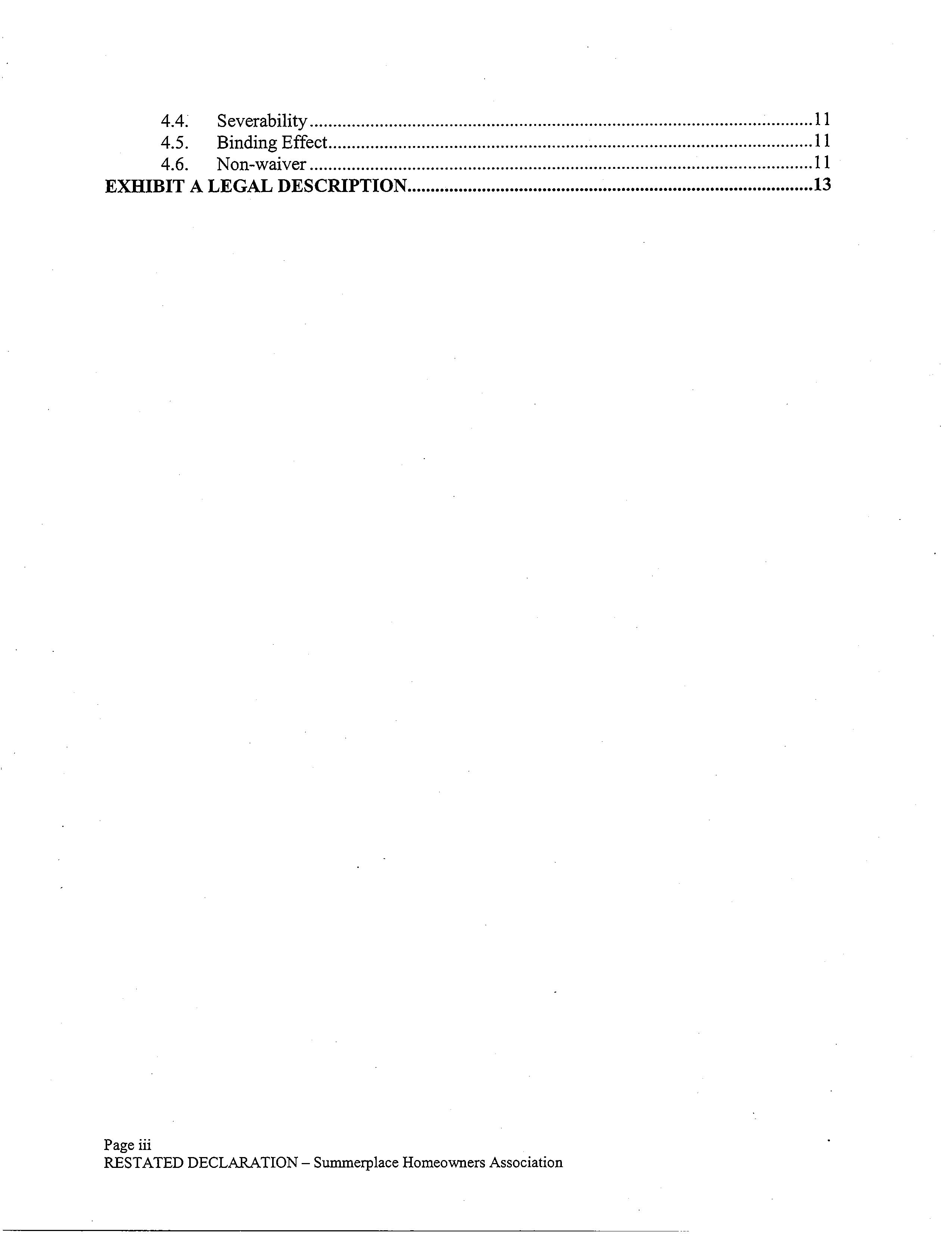 4.4. Severability 11
4.5. Binding Effect 11
4.6. Non-waiver 11
EXHIBIT A LEGAL DESCRIPTION 13

Page iii
RESTATED DECLARATION – Summerplace Homeowners Association